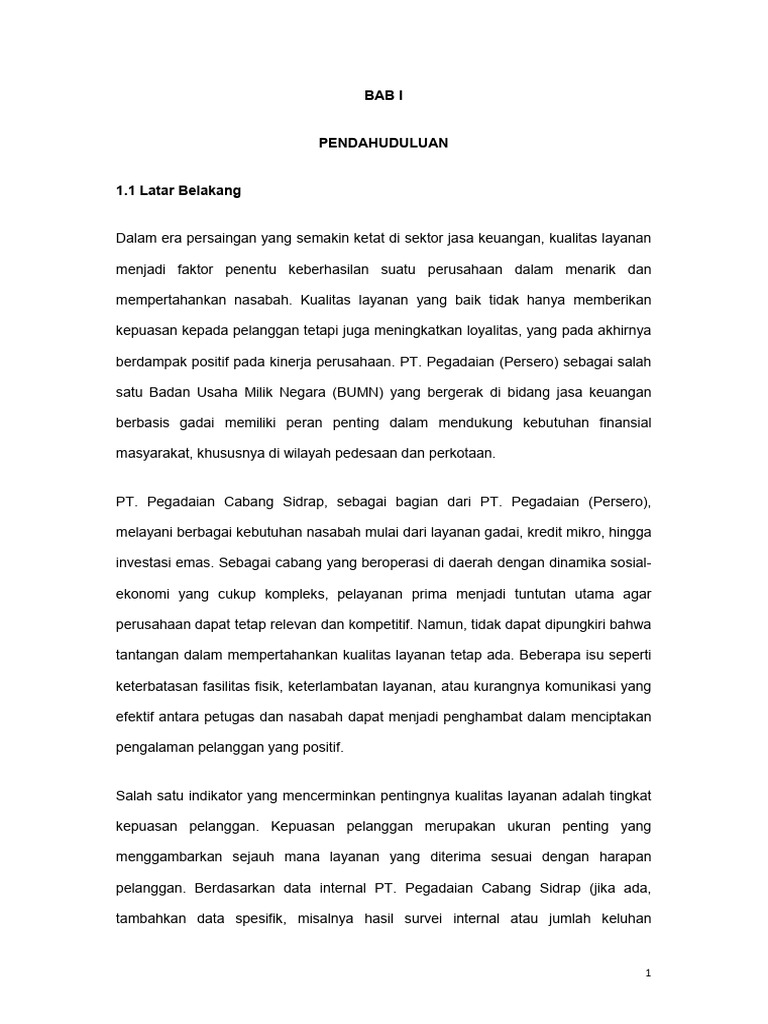 BAB I

PENDAHUDULUAN

1.1 Latar Belakang

Dalam era persaingan yang semakin ketat di sektor jasa keuangan, kualitas layanan menjadi faktor penentu keberhasilan suatu perusahaan dalam menarik dan mempertahankan nasabah. Kualitas layanan yang baik tidak hanya memberikan kepuasan kepada pelanggan tetapi juga meningkatkan loyalitas, yang pada akhirnya berdampak positif pada kinerja perusahaan. PT. Pegadaian (Persero) sebagai salah satu Badan Usaha Milik Negara (BUMN) yang bergerak di bidang jasa keuangan berbasis gadai memiliki peran penting dalam mendukung kebutuhan finansial masyarakat, khususnya di wilayah pedesaan dan perkotaan.

PT. Pegadaian Cabang Sidrap, sebagai bagian dari PT. Pegadaian (Persero), melayani berbagai kebutuhan nasabah mulai dari layanan gadai, kredit mikro, hingga investasi emas. Sebagai cabang yang beroperasi di daerah dengan dinamika sosial-ekonomi yang cukup kompleks, pelayanan prima menjadi tuntutan utama agar perusahaan dapat tetap relevan dan kompetitif. Namun, tidak dapat dipungkiri bahwa tantangan dalam mempertahankan kualitas layanan tetap ada. Beberapa isu seperti keterbatasan fasilitas fisik, keterlambatan layanan, atau kurangnya komunikasi yang efektif antara petugas dan nasabah dapat menjadi penghambat dalam menciptakan pengalaman pelanggan yang positif.

Salah satu indikator yang mencerminkan pentingnya kualitas layanan adalah tingkat kepuasan pelanggan. Kepuasan pelanggan merupakan ukuran penting yang menggambarkan sejauh mana layanan yang diterima sesuai dengan harapan pelanggan. Berdasarkan data internal PT. Pegadaian Cabang Sidrap (jika ada, tambahkan data spesifik, misalnya hasil survei internal atau jumlah keluhan

1